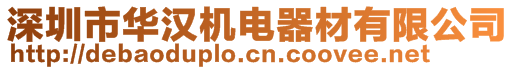 深圳市华汉机电器材有限公司
http://debaoduplo.cn.coovee.net